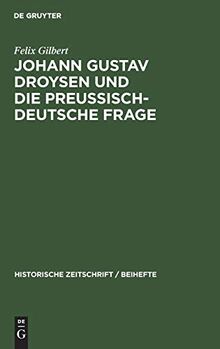 DE GRUYTER

Felix Gilbert

JOHANN GUSTAV DROYSEN UND DIE PREUSSISCH-DEUTSCHE FRAGE

HISTORISCHE ZEITSCHRIFT / BEIHEFTE

DE G